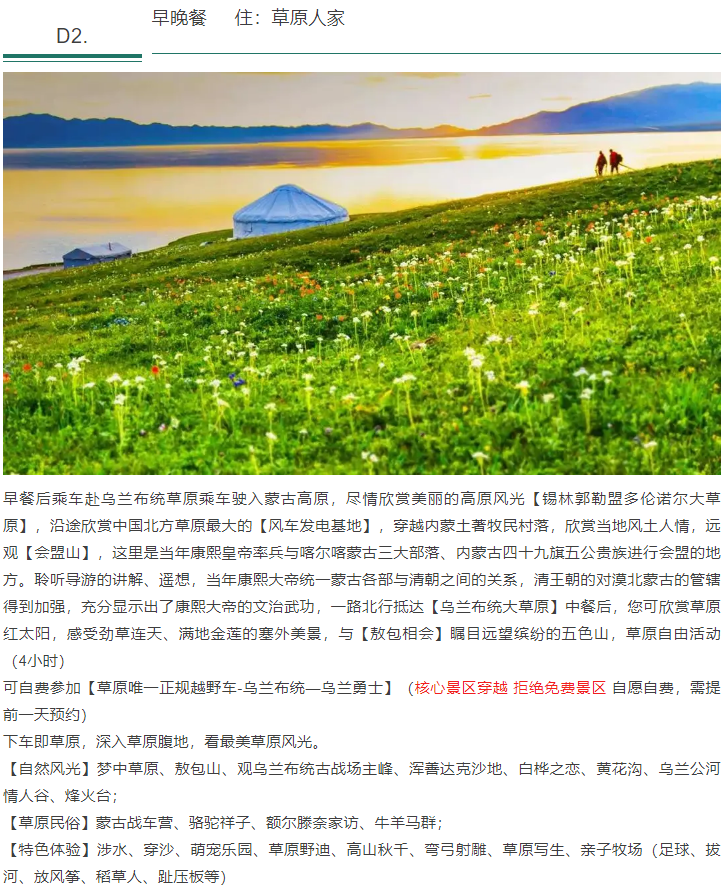 D2.

早晚餐　　住：草原人家

早餐后乘车赴乌兰布统草原乘车驶入蒙古高原，尽情欣赏美丽的高原风光【锡林郭勒盟多伦诺尔大草原】，沿途欣赏中国北方草原最大的【风车发电基地】，穿越内蒙土著牧民村落，欣赏当地风土人情，远观【会盟山】，这里是当年康熙皇帝率兵与喀尔喀蒙古三大部落、内蒙古四十九旗五公贵族进行会盟的地方。聆听导游的讲解、遥想，当年康熙大帝统一蒙古各部与清朝之间的关系，清王朝的对漠北蒙古的管辖得到加强，充分显示出了康熙大帝的文治武功，一路北行抵达【乌兰布统大草原】中餐后，您可欣赏草原红太阳，感受劲草连天、满地金莲的塞外美景，与【敖包相会】瞩目远望缤纷的五色山，草原自由活动（4小时）

可自费参加【草原唯一正规越野车-乌兰布统—乌兰勇士】（核心景区穿越 拒绝免费景区 自愿自费，需提前一天预约）

下车即草原，深入草原腹地，看最美草原风光。

【自然风光】梦中草原、敖包山、观乌兰布统古战场主峰、浑善达克沙地、白桦之恋、黄花沟、乌兰公河情人谷、烽火台；

【草原民俗】蒙古战车营、骆驼祥子、额尔滕奈家访、牛羊马群；

【特色体验】涉水、穿沙、萌宠乐园、草原野迪、高山秋千、弯弓射雕、草原写生、亲子牧场（足球、拔河、放风筝、稻草人、趾压板等）